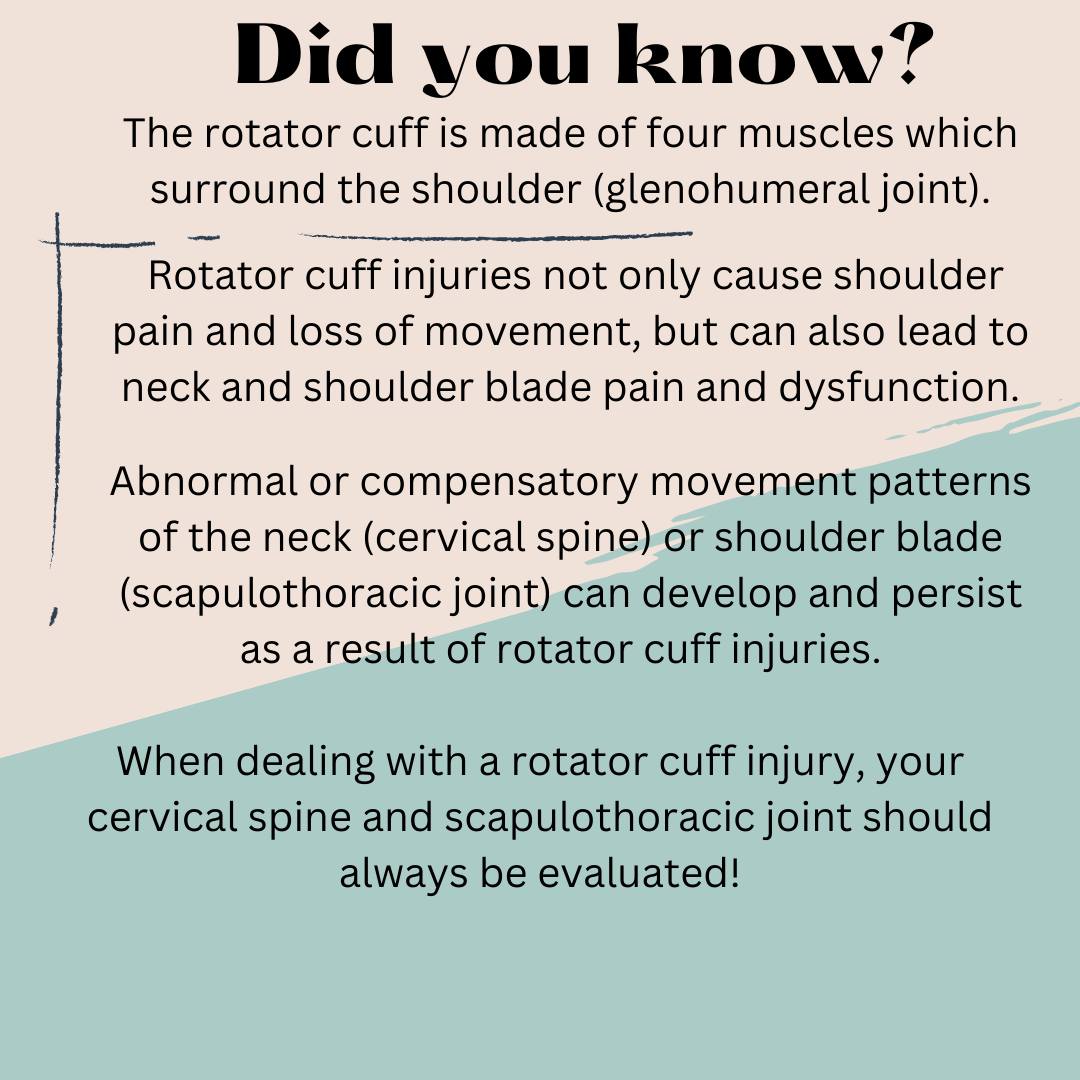 Did you know?

The rotator cuff is made of four muscles which surround the shoulder (glenohumeral joint).

Rotator cuff injuries not only cause shoulder pain and loss of movement, but can also lead to neck and shoulder blade pain and dysfunction.

Abnormal or compensatory movement patterns of the neck (cervical spine) or shoulder blade (scapulothoracic joint) can develop and persist as a result of rotator cuff injuries.

When dealing with a rotator cuff injury, your cervical spine and scapulothoracic joint should always be evaluated!